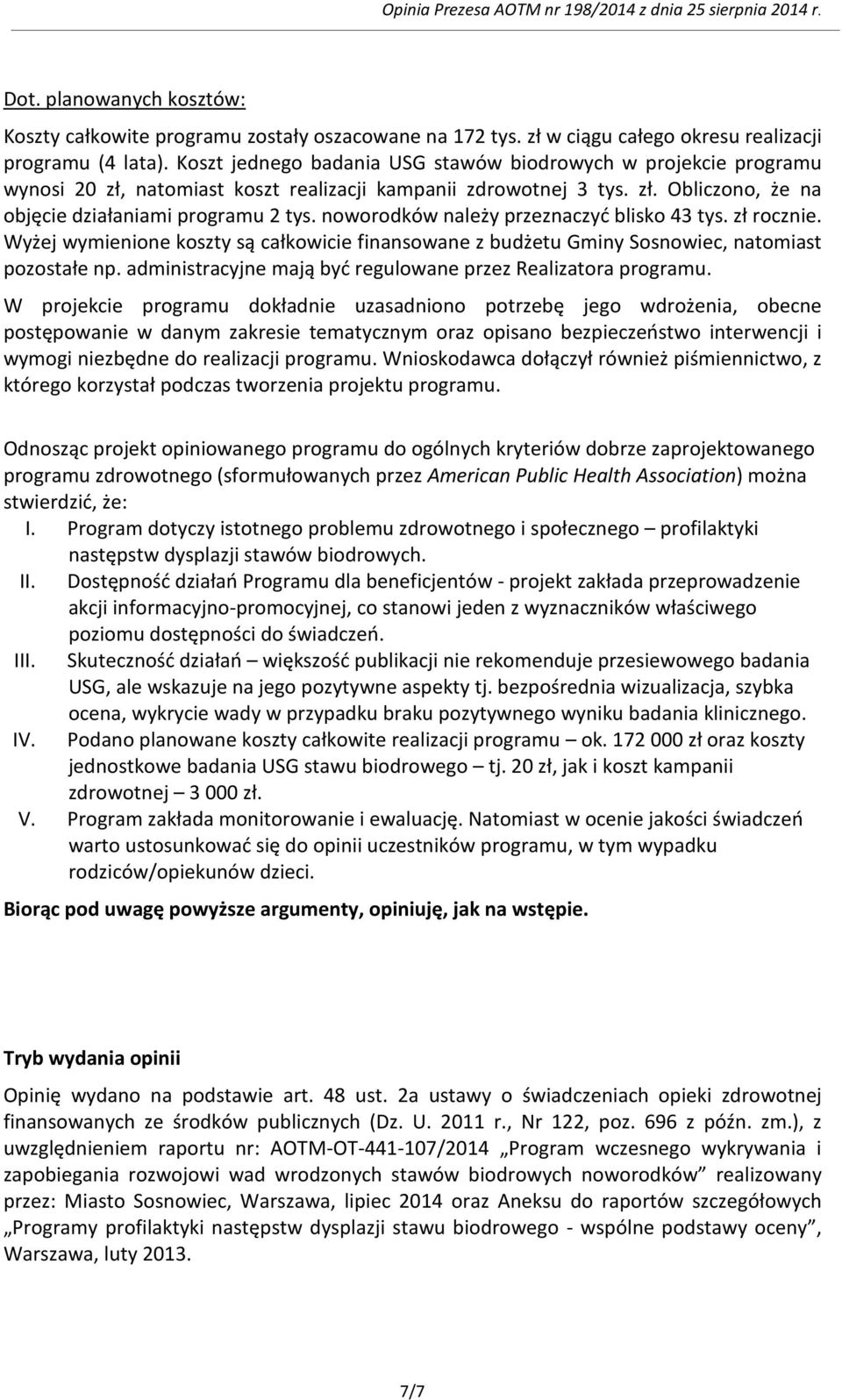 Opinia Prezesa AOTM nr 198/2014 z dnia 25 sierpnia 2014 r.

Dot. planowanych kosztów:

Koszty całkowite programu zostały oszacowane na 172 tys. zł w ciągu całego okresu realizacji programu (4 lata). Koszt jednego badania USG stawów biodrowych w projekcie programu wynosi 20 zł, natomiast koszt realizacji kampanii zdrowotnej 3 tys. zł. Obliczono, że na objęcie działaniami programu 2 tys. noworodków należy przeznaczyć blisko 43 tys. zł rocznie. Wyżej wymienione koszty są całkowicie finansowane z budżetu Gminy Sosnowiec, natomiast pozostałe np. administracyjne mają być regulowane przez Realizatora programu.

W projekcie programu dokładnie uzasadniono potrzebę jego wdrożenia, obecne postępowanie w danym zakresie tematycznym oraz opisano bezpieczeństwo interwencji i wymogi niezbędne do realizacji programu. Wnioskodawca dołączył również piśmiennictwo, z którego korzystał podczas tworzenia projektu programu.

Odnosząc projekt opiniowanego programu do ogólnych kryteriów dobrze zaprojektowanego programu zdrowotnego (sformułowanych przez American Public Health Association) można stwierdzić, że:
I. Program dotyczy istotnego problemu zdrowotnego i społecznego – profilaktyki następstw dysplazji stawów biodrowych.
II. Dostępność działań Programu dla beneficjentów - projekt zakłada przeprowadzenie akcji informacyjno-promocyjnej, co stanowi jeden z wyznaczników właściwego poziomu dostępności do świadczeń.
III. Skuteczność działań – większość publikacji nie rekomenduje przesiewowego badania USG, ale wskazuje na jego pozytywne aspekty tj. bezpośrednia wizualizacja, szybka ocena, wykrycie wady w przypadku braku pozytywnego wyniku badania klinicznego.
IV. Podano planowane koszty całkowite realizacji programu – ok. 172 000 zł oraz koszty jednostkowe badania USG stawu biodrowego – tj. 20 zł, jak i koszt kampanii zdrowotnej – 3 000 zł.
V. Program zakłada monitorowanie i ewaluację. Natomiast w ocenie jakości świadczeń warto ustosunkować się do opinii uczestników programu, w tym wypadku rodziców/opiekunów dzieci.

Biorąc pod uwagę powyższe argumenty, opiniuję, jak na wstępie.

Tryb wydania opinii

Opinię wydano na podstawie art. 48 ust. 2a ustawy o świadczeniach opieki zdrowotnej finansowanych ze środków publicznych (Dz. U. 2011 r., Nr 122, poz. 696 z późn. zm.), z uwzględnieniem raportu nr: AOTM-OT-441-107/2014 „Program wczesnego wykrywania i zapobiegania rozwojowi wad wrodzonych stawów biodrowych noworodków” realizowany przez: Miasto Sosnowiec, Warszawa, lipiec 2014 oraz Aneksu do raportów szczegółowych „Programy profilaktyki następstw dysplazji stawu biodrowego - wspólne podstawy oceny”, Warszawa, luty 2013.

7/7